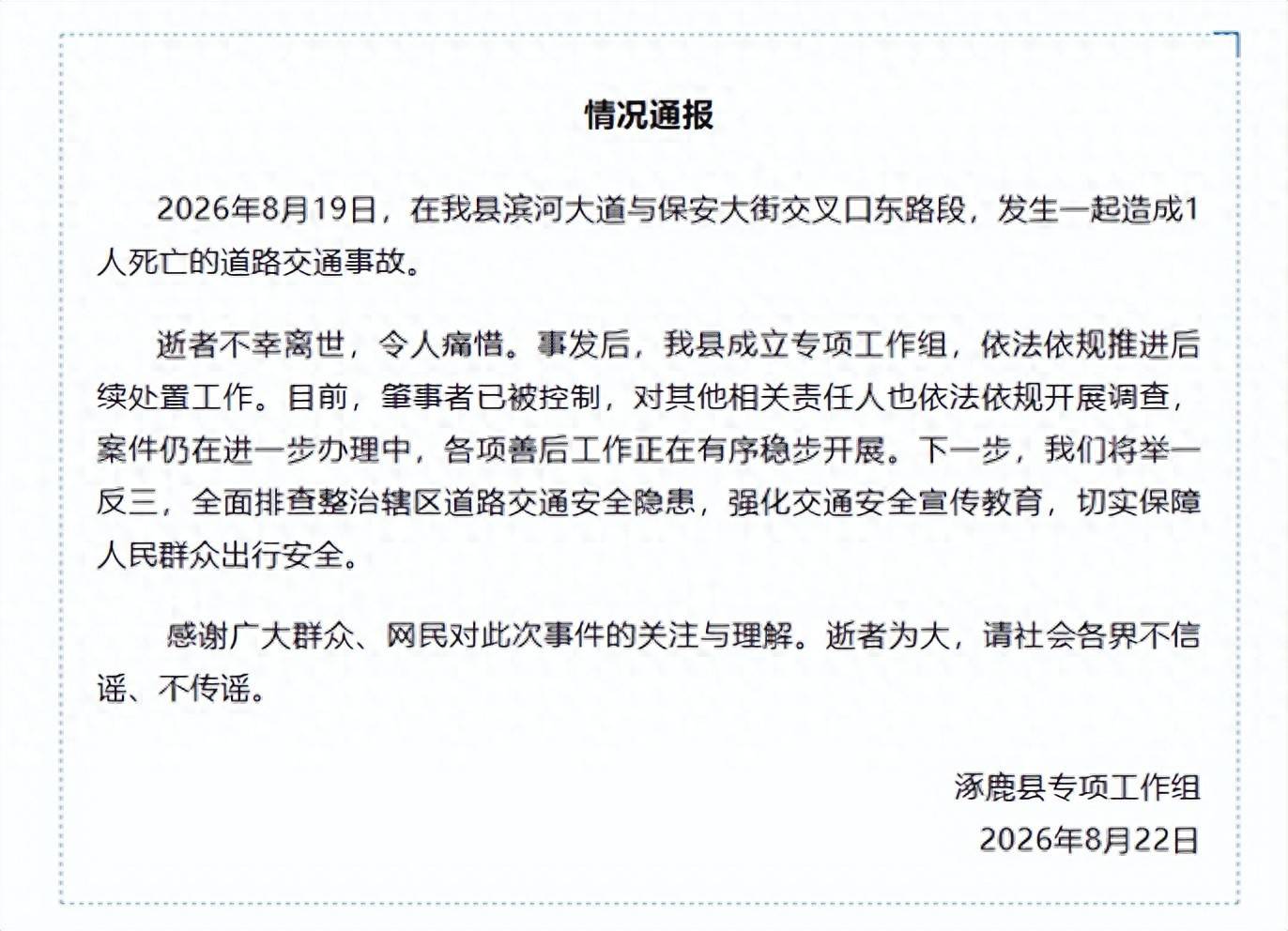 情况通报

2026年8月19日，在我县滨河大道与保安大街交叉口东路段，发生一起造成1人死亡的道路交通事故。

逝者不幸离世，令人痛惜。事发后，我县成立专项工作组，依法依规推进后续处置工作。目前，肇事者已被控制，对其他相关责任人也依法依规开展调查，案件仍在进一步办理中，各项善后工作正在有序稳步开展。下一步，我们将举一反三，全面排查整治辖区道路交通安全隐患，强化交通安全宣传教育，切实保障人民群众出行安全。

感谢广大群众、网民对此次事件的关注与理解。逝者为大，请社会各界不信谣、不传谣。

涿鹿县专项工作组
2026年8月22日